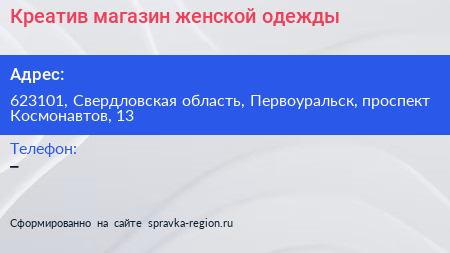 Креатив магазин женской одежды

Адрес:

623101, Свердловская область, Первоуральск, проспект Космонавтов, 13

Телефон:

–

Сформированно на сайте spravka-region.ru